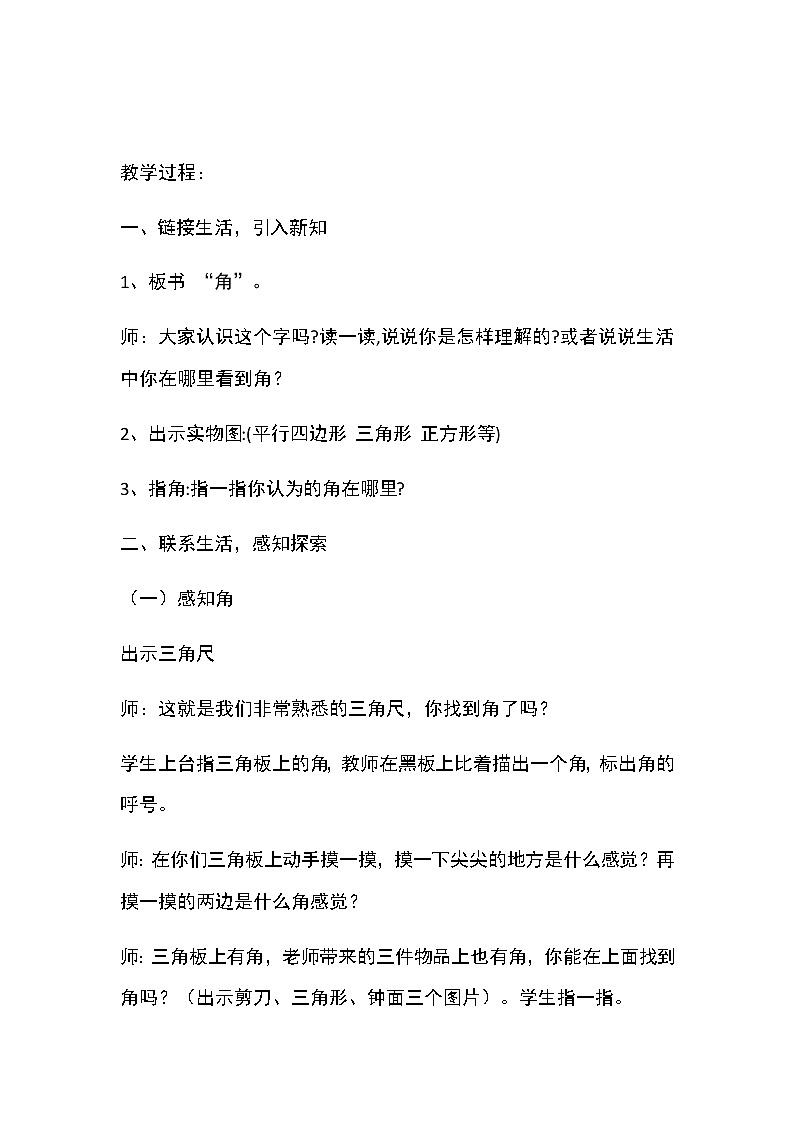 教学过程：

一、链接生活，引入新知

1、板书 “角”。

师：大家认识这个字吗?读一读,说说你是怎样理解的?或者说说生活中你在哪里看到角？

2、出示实物图:(平行四边形 三角形 正方形等)

3、指角:指一指你认为的角在哪里?

二、联系生活，感知探索

（一）感知角

出示三角尺

师：这就是我们非常熟悉的三角尺，你找到角了吗？

学生上台指三角板上的角, 教师在黑板上比着描出一个角, 标出角的呼号。

师: 在你们三角板上动手摸一摸，摸一下尖尖的地方是什么感觉？再摸一摸的两边是什么角感觉？

师: 三角板上有角，老师带来的三件物品上也有角，你能在上面找到角吗？（出示剪刀、三角形、钟面三个图片）。学生指一指。